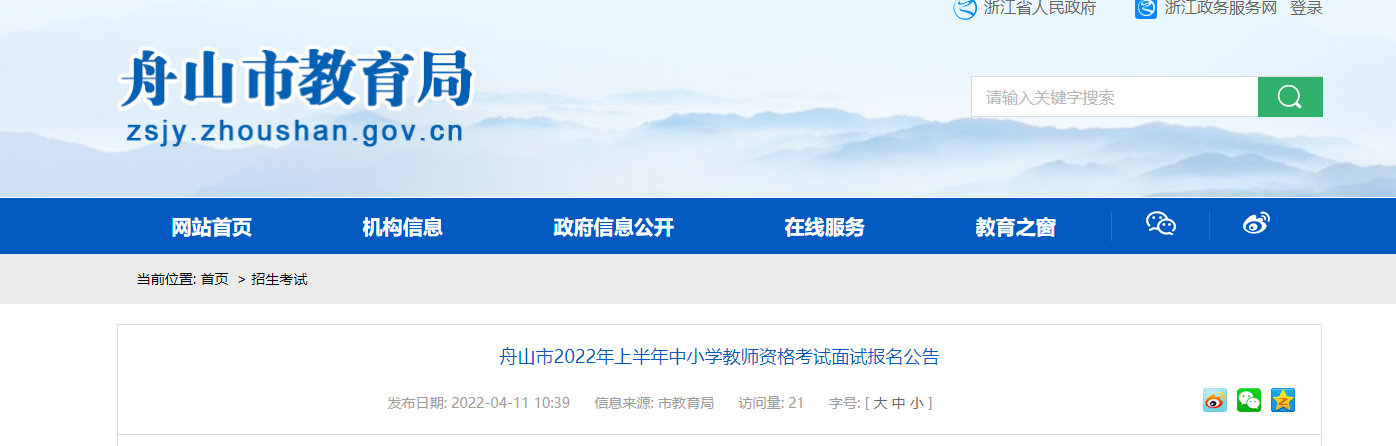 浙江省人民政府 浙江政务服务网 登录

舟山市教育局
zsjy.zhoushan.gov.cn

请输入关键字搜索

网站首页 机构信息 政府信息公开 在线服务 教育之窗

当前位置: 首页 > 招生考试

舟山市2022年上半年中小学教师资格考试面试报名公告

发布日期: 2022-04-11 10:39 信息来源: 市教育局 访问量: 21 字号: [ 大 中 小 ]